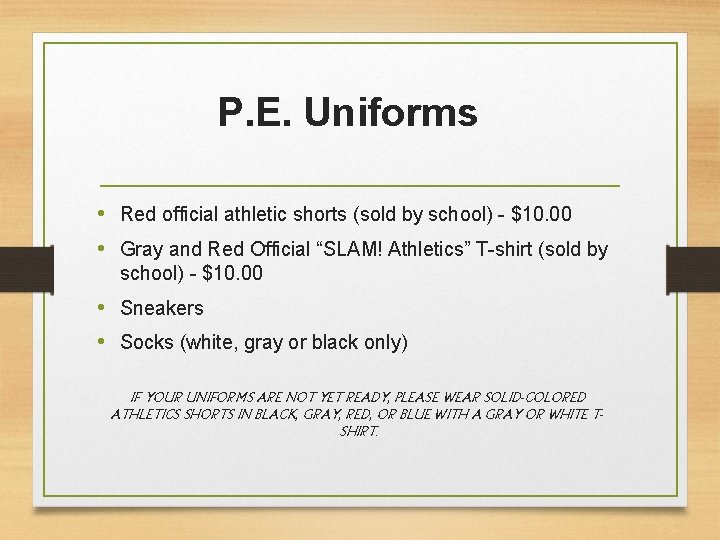 P.E. Uniforms

• Red official athletic shorts (sold by school) - \$10.00
• Gray and Red Official “SLAM! Athletics” T-shirt (sold by school) - \$10.00
• Sneakers
• Socks (white, gray or black only)

IF YOUR UNIFORMS ARE NOT YET READY, PLEASE WEAR SOLID-COLORED ATHLETICS SHORTS IN BLACK, GRAY, RED, OR BLUE WITH A GRAY OR WHITE T-SHIRT.